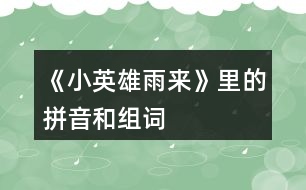 《小英雄雨来》里的拼音和组词